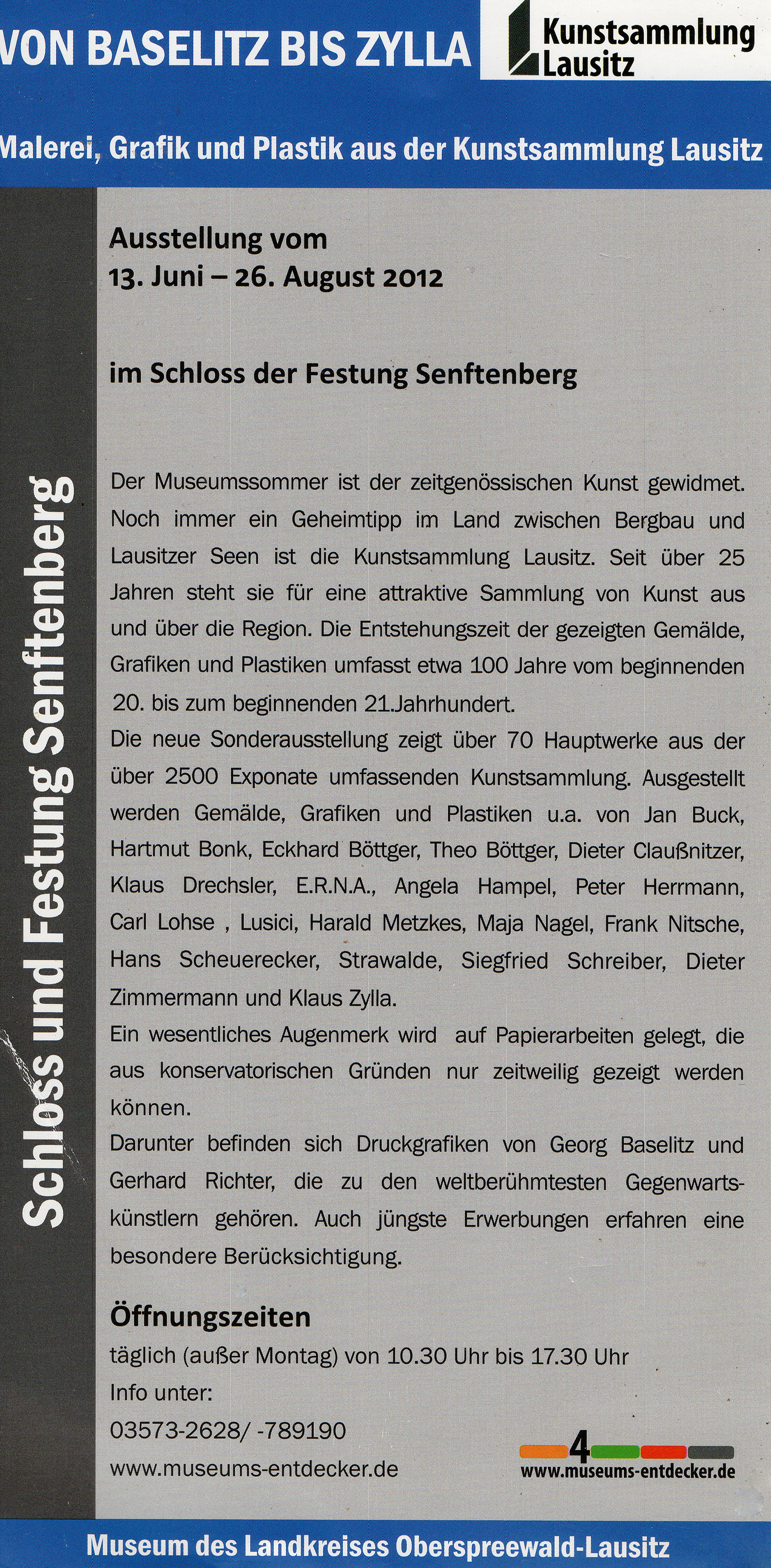 VON BASELITZ BIS ZYLLA

Kunstsammlung Lausitz

Malerei, Grafik und Plastik aus der Kunstsammlung Lausitz

Schloss und Festung Senftenberg

Ausstellung vom
13. Juni – 26. August 2012

im Schloss der Festung Senftenberg

Der Museumssommer ist der zeitgenössischen Kunst gewidmet. Noch immer ein Geheimtipp im Land zwischen Bergbau und Lausitzer Seen ist die Kunstsammlung Lausitz. Seit über 25 Jahren steht sie für eine attraktive Sammlung von Kunst aus und über die Region. Die Entstehungszeit der gezeigten Gemälde, Grafiken und Plastiken umfasst etwa 100 Jahre vom beginnenden 20. bis zum beginnenden 21.Jahrhundert.
Die neue Sonderausstellung zeigt über 70 Hauptwerke aus der über 2500 Exponate umfassenden Kunstsammlung. Ausgestellt werden Gemälde, Grafiken und Plastiken u.a. von Jan Buck, Hartmut Bonk, Eckhard Böttger, Theo Böttger, Dieter Claußnitzer, Klaus Drechsler, E.R.N.A., Angela Hampel, Peter Herrmann, Carl Lohse , Lusici, Harald Metzkes, Maja Nagel, Frank Nitsche, Hans Scheuerecker, Strawalde, Siegfried Schreiber, Dieter Zimmermann und Klaus Zylla.
Ein wesentliches Augenmerk wird auf Papierarbeiten gelegt, die aus konservatorischen Gründen nur zeitweilig gezeigt werden können.
Darunter befinden sich Druckgrafiken von Georg Baselitz und Gerhard Richter, die zu den weltberühmtesten Gegenwartskünstlern gehören. Auch jüngste Erwerbungen erfahren eine besondere Berücksichtigung.

Öffnungszeiten
täglich (außer Montag) von 10.30 Uhr bis 17.30 Uhr
Info unter:
03573-2628/ -789190
www.museums-entdecker.de

4
www.museums-entdecker.de

Museum des Landkreises Oberspreewald-Lausitz